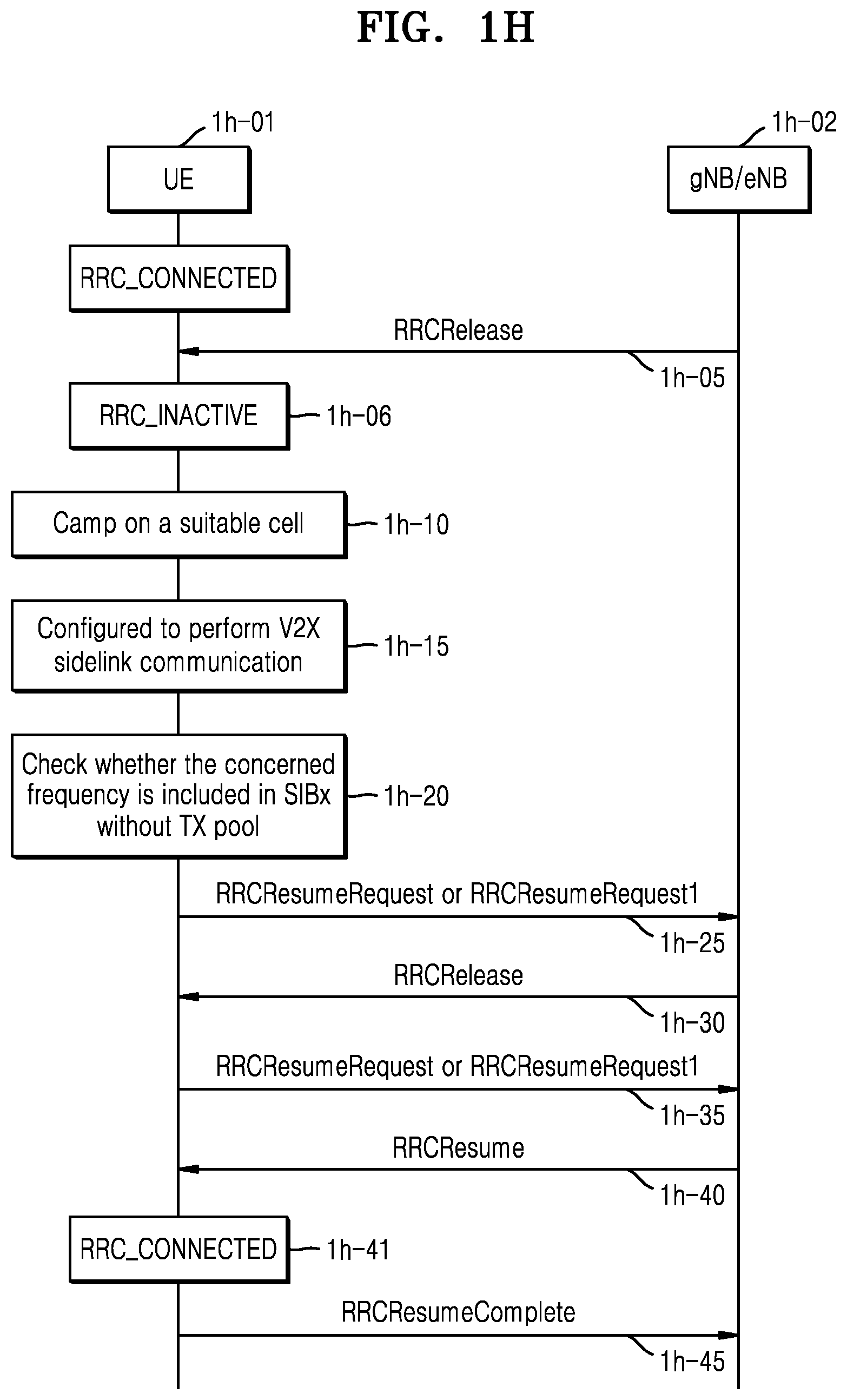 FIG. 1H

1h-01
UE

1h-02
gNB/eNB

RRC_CONNECTED

RRCRelease
1h-05

RRC_INACTIVE 1h-06

Camp on a suitable cell 1h-10

Configured to perform V2X sidelink communication 1h-15

Check whether the concerned frequency is included in SIBx without TX pool 1h-20

RRCResumeRequest or RRCResumeRequest1
1h-25

RRCRelease
1h-30

RRCResumeRequest or RRCResumeRequest1
1h-35

RRCResume
1h-40

RRC_CONNECTED 1h-41

RRCResumeComplete
1h-45